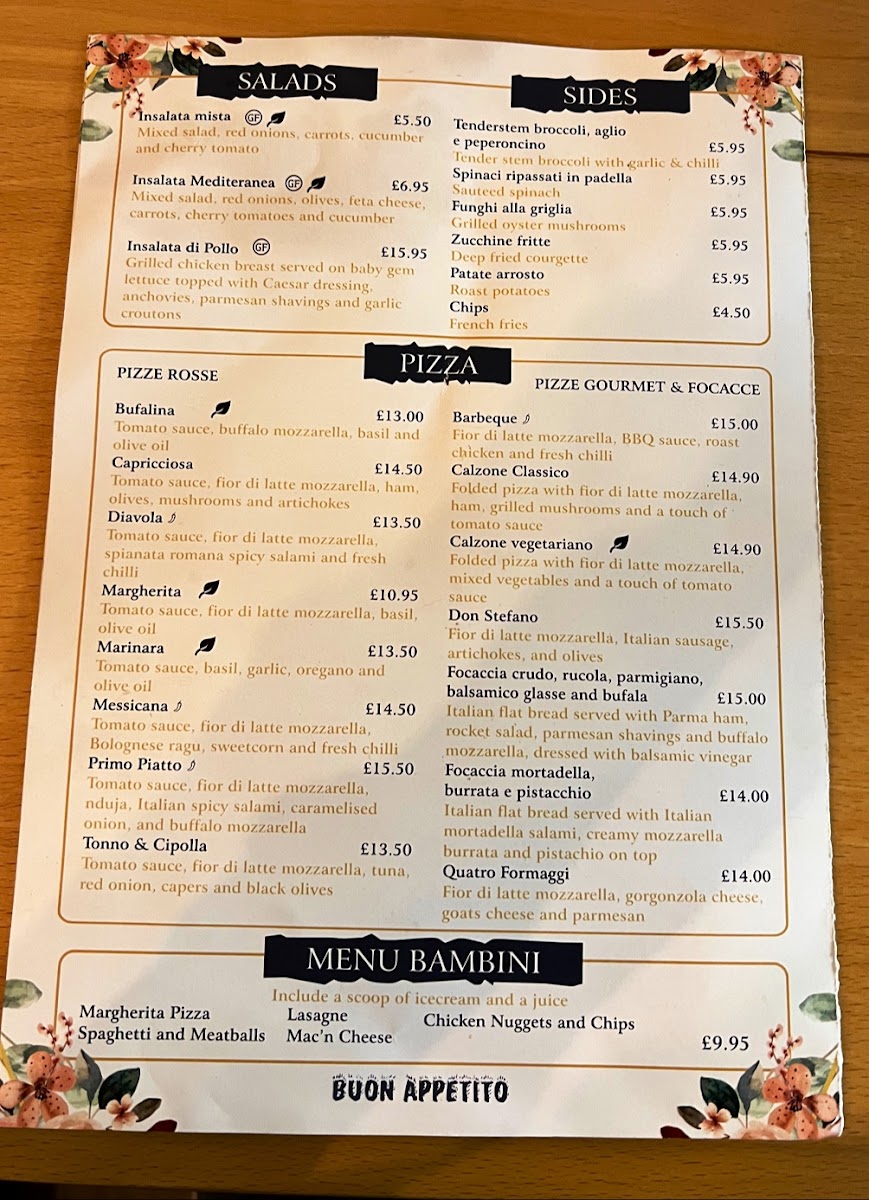 SALADS

Insalata mista GF £5.50
Mixed salad, red onions, carrots, cucumber and cherry tomato

Insalata Mediteranea GF £6.95
Mixed salad, red onions, olives, feta cheese, carrots, cherry tomatoes and cucumber

Insalata di Pollo GF £15.95
Grilled chicken breast served on baby gem lettuce topped with Caesar dressing, anchovies, parmesan shavings and garlic croutons

SIDES

Tenderstem broccoli, aglio e peperoncino £5.95
Tender stem broccoli with garlic & chilli

Spinaci ripassati in padella £5.95
Sauteed spinach

Funghi alla griglia £5.95
Grilled oyster mushrooms

Zucchine fritte £5.95
Deep fried courgette

Patate arrosto £5.95
Roast potatoes

Chips £4.50
French fries

PIZZA

PIZZE ROSSE

Bufalina £13.00
Tomato sauce, buffalo mozzarella, basil and olive oil

Capricciosa £14.50
Tomato sauce, fior di latte mozzarella, ham, olives, mushrooms and artichokes

Diavola £13.50
Tomato sauce, fior di latte mozzarella, spianata romana spicy salami and fresh chilli

Margherita £10.95
Tomato sauce, fior di latte mozzarella, basil, olive oil

Marinara £13.50
Tomato sauce, basil, garlic, oregano and olive oil

Messicana £14.50
Tomato sauce, fior di latte mozzarella, Bolognese ragu, sweetcorn and fresh chilli

Primo Piatto £15.50
Tomato sauce, fior di latte mozzarella, nduja, Italian spicy salami, caramelised onion, and buffalo mozzarella

Tonno & Cipolla £13.50
Tomato sauce, fior di latte mozzarella, tuna, red onion, capers and black olives

PIZZE GOURMET & FOCACCE

Barbeque £15.00
Fior di latte mozzarella, BBQ sauce, roast chicken and fresh chilli

Calzone Classico £14.90
Folded pizza with fior di latte mozzarella, ham, grilled mushrooms and a touch of tomato sauce

Calzone vegetariano £14.90
Folded pizza with fior di latte mozzarella, mixed vegetables and a touch of tomato sauce

Don Stefano £15.50
Fior di latte mozzarella, Italian sausage, artichokes, and olives

Focaccia crudo, rucola, parmigiano, balsamico glasse and bufala £15.00
Italian flat bread served with Parma ham, rocket salad, parmesan shavings and buffalo mozzarella, dressed with balsamic vinegar

Focaccia mortadella, burrata e pistacchio £14.00
Italian flat bread served with Italian mortadella salami, creamy mozzarella burrata and pistachio on top

Quatro Formaggi £14.00
Fior di latte mozzarella, gorgonzola cheese, goats cheese and parmesan

MENU BAMBINI

Include a scoop of icecream and a juice

Margherita Pizza
Spaghetti and Meatballs
Lasagne
Mac'n Cheese
Chicken Nuggets and Chips
£9.95

BUON APPETITO